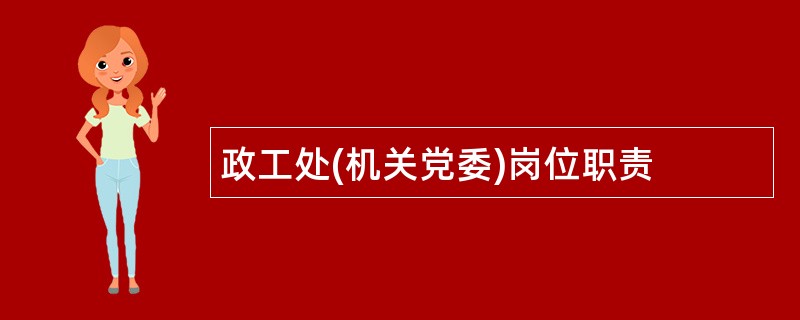 政工处(机关党委)岗位职责